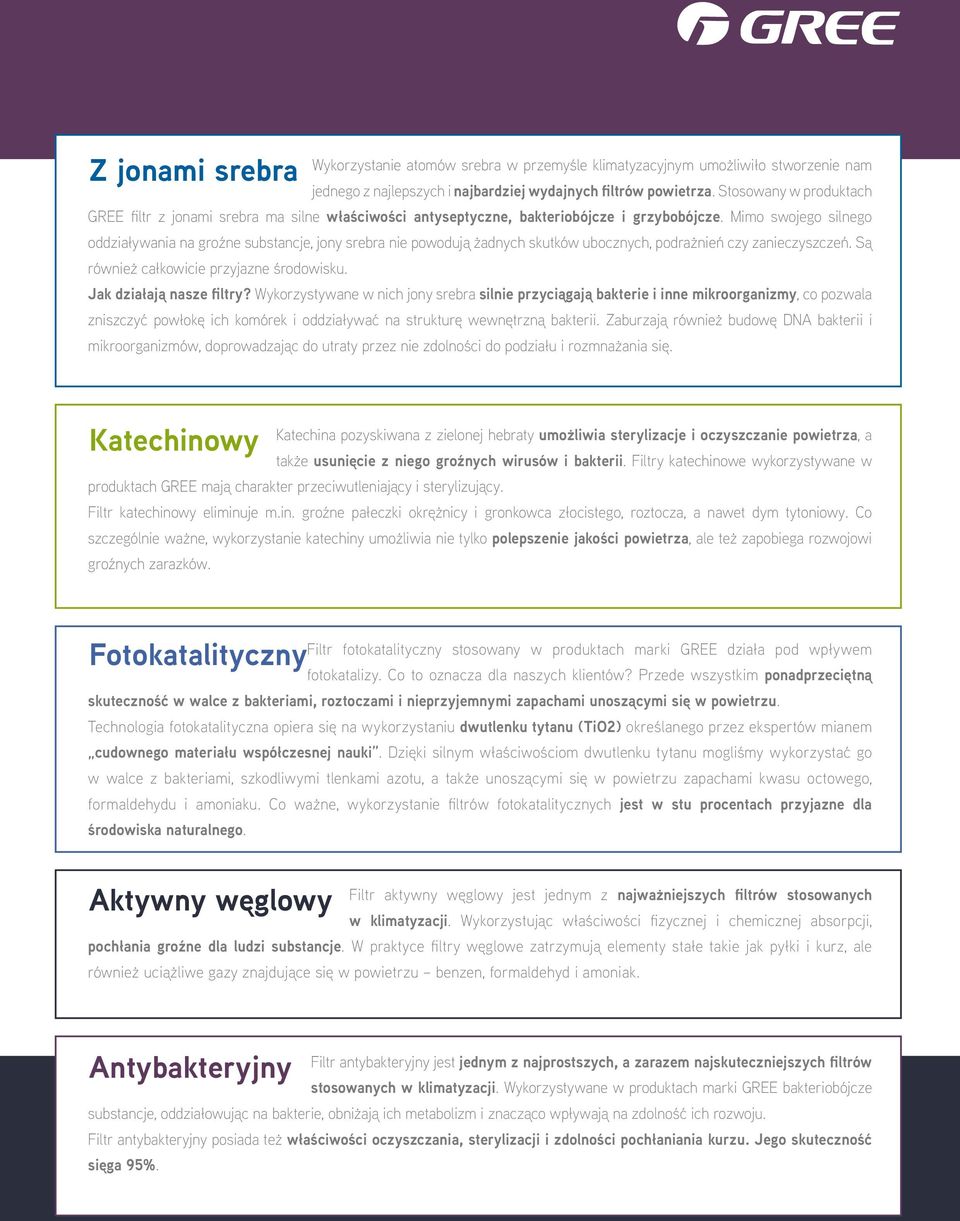 GREE

Z jonami srebra Wykorzystanie atomów srebra w przemyśle klimatyzacyjnym umożliwiło stworzenie nam jednego z najlepszych i najbardziej wydajnych filtrów powietrza. Stosowany w produktach GREE filtr z jonami srebra ma silne właściwości antyseptyczne, bakteriobójcze i grzybobójcze. Mimo swojego silnego oddziaływania na groźne substancje, jony srebra nie powodują żadnych skutków ubocznych, podrażnień czy zanieczyszczeń. Są również całkowicie przyjazne środowisku.

Jak działają nasze filtry? Wykorzystywane w nich jony srebra silnie przyciągają bakterie i inne mikroorganizmy, co pozwala zniszczyć powłokę ich komórek i oddziaływać na strukturę wewnętrzną bakterii. Zaburzają również budowę DNA bakterii i mikroorganizmów, doprowadzając do utraty przez nie zdolności do podziału i rozmnażania się.

Katechinowy Katechina pozyskiwana z zielonej hebraty umożliwia sterylizacje i oczyszczanie powietrza, a także usunięcie z niego groźnych wirusów i bakterii. Filtry katechinowe wykorzystywane w produktach GREE mają charakter przeciwutleniający i sterylizujący.

Filtr katechinowy eliminuje m.in. groźne pałeczki okrężnicy i gronkowca złocistego, roztocza, a nawet dym tytoniowy. Co szczególnie ważne, wykorzystanie katechiny umożliwia nie tylko polepszenie jakości powietrza, ale też zapobiega rozwojowi groźnych zarazków.

Fotokatalityczny Filtr fotokatalityczny stosowany w produktach marki GREE działa pod wpływem fotokatalizy. Co to oznacza dla naszych klientów? Przede wszystkim ponadprzeciętną skuteczność w walce z bakteriami, roztoczami i nieprzyjemnymi zapachami unoszącymi się w powietrzu.

Technologia fotokatalityczna opiera się na wykorzystaniu dwutlenku tytanu (TiO2) określanego przez ekspertów mianem „cudownego materiału współczesnej nauki". Dzięki silnym właściwościom dwutlenku tytanu mogliśmy wykorzystać go w walce z bakteriami, szkodliwymi tlenkami azotu, a także unoszącymi się w powietrzu zapachami kwasu octowego, formaldehydu i amoniaku. Co ważne, wykorzystanie filtrów fotokatalitycznych jest w stu procentach przyjazne dla środowiska naturalnego.

Aktywny węglowy Filtr aktywny węglowy jest jednym z najważniejszych filtrów stosowanych w klimatyzacji. Wykorzystując właściwości fizycznej i chemicznej absorpcji, pochłania groźne dla ludzi substancje. W praktyce filtry węglowe zatrzymują elementy stałe takie jak pyłki i kurz, ale również uciążliwe gazy znajdujące się w powietrzu – benzen, formaldehyd i amoniak.

Antybakteryjny Filtr antybakteryjny jest jednym z najprostszych, a zarazem najskuteczniejszych filtrów stosowanych w klimatyzacji. Wykorzystywane w produktach marki GREE bakteriobójcze substancje, oddziałowując na bakterie, obniżają ich metabolizm i znacząco wpływają na zdolność ich rozwoju.

Filtr antybakteryjny posiada też właściwości oczyszczania, sterylizacji i zdolności pochłaniania kurzu. Jego skuteczność sięga 95%.